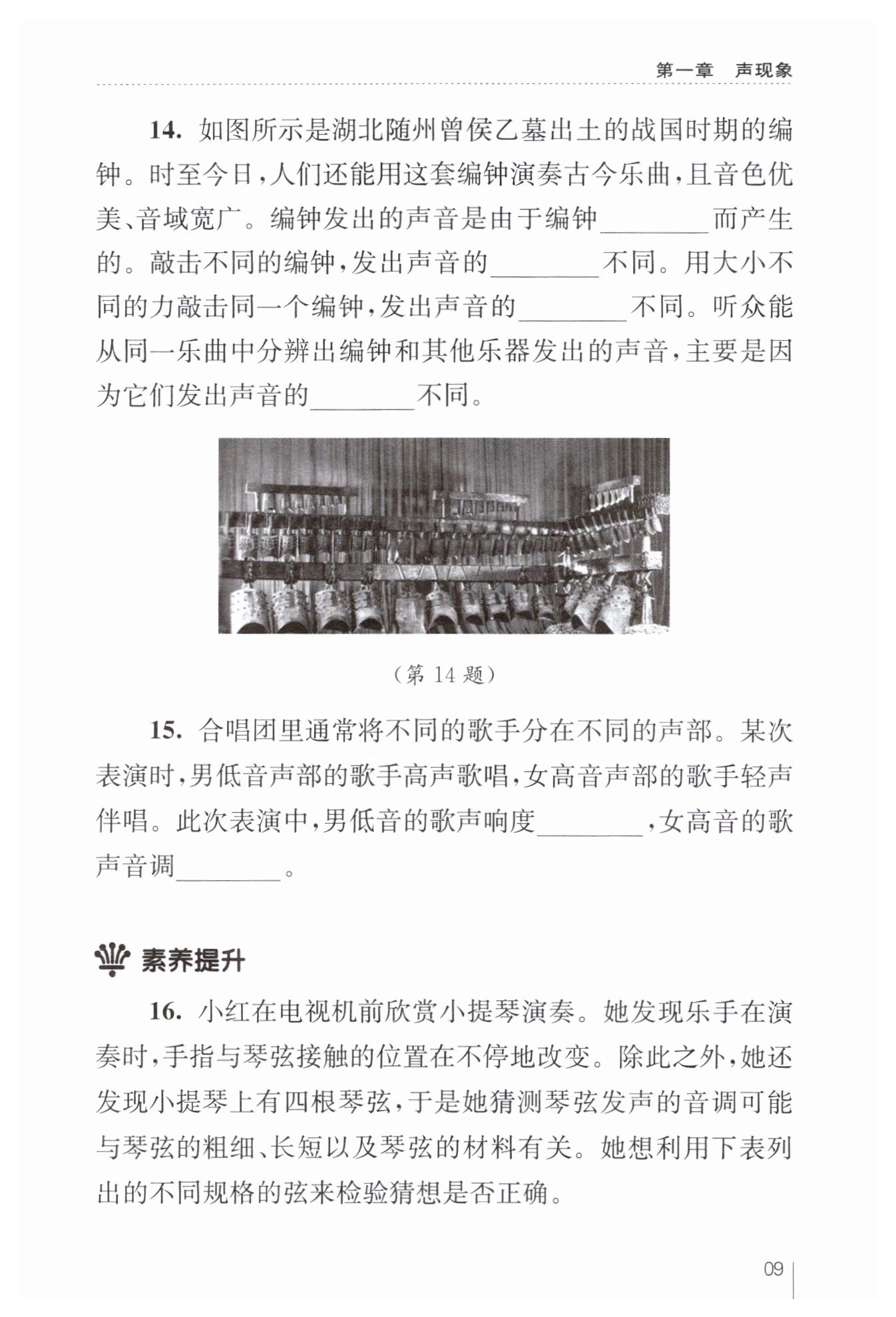 第一章　声现象

14. 如图所示是湖北随州曾侯乙墓出土的战国时期的编钟。时至今日，人们还能用这套编钟演奏古今乐曲，且音色优美、音域宽广。编钟发出的声音是由于编钟________而产生的。敲击不同的编钟，发出声音的________不同。用大小不同的力敲击同一个编钟，发出声音的________不同。听众能从同一乐曲中分辨出编钟和其他乐器发出的声音，主要是因为它们发出声音的________不同。

（第 14 题）

15. 合唱团里通常将不同的歌手分在不同的声部。某次表演时，男低音声部的歌手高声歌唱，女高音声部的歌手轻声伴唱。此次表演中，男低音的歌声响度________，女高音的歌声音调________。

素养提升

16. 小红在电视机前欣赏小提琴演奏。她发现乐手在演奏时，手指与琴弦接触的位置在不停地改变。除此之外，她还发现小提琴上有四根琴弦，于是她猜测琴弦发声的音调可能与琴弦的粗细、长短以及琴弦的材料有关。她想利用下表列出的不同规格的弦来检验猜想是否正确。

09